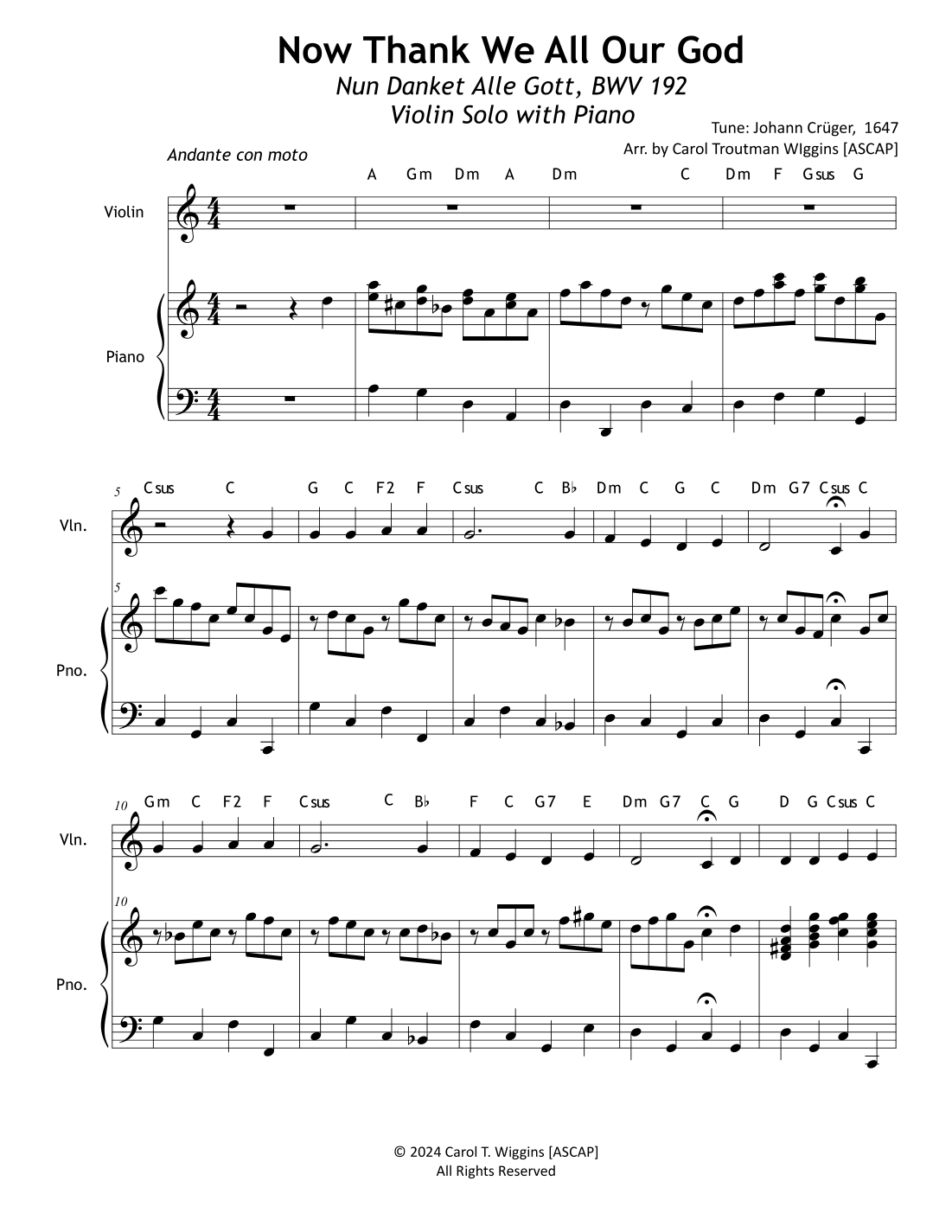 Now Thank We All Our God

Nun Danket Alle Gott, BWV 192
Violin Solo with Piano

Tune: Johann Crüger, 1647
Arr. by Carol Troutman WIggins [ASCAP]

Andante con moto

A Gm Dm A Dm C Dm F Gsus G

Violin

Piano

5

Csus C G C F2 F Csus C B♭ Dm C G C Dm G7 Csus C

Vln.

5

Pno.

10

Gm C F2 F Csus C B♭ F C G7 E Dm G7 C G D G Csus C

Vln.

10

Pno.

© 2024 Carol T. Wiggins [ASCAP]
All Rights Reserved